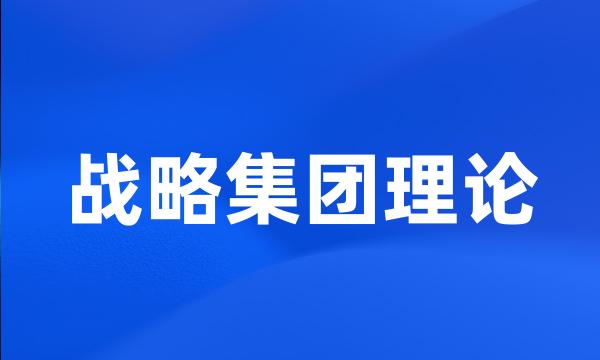 战略集团理论